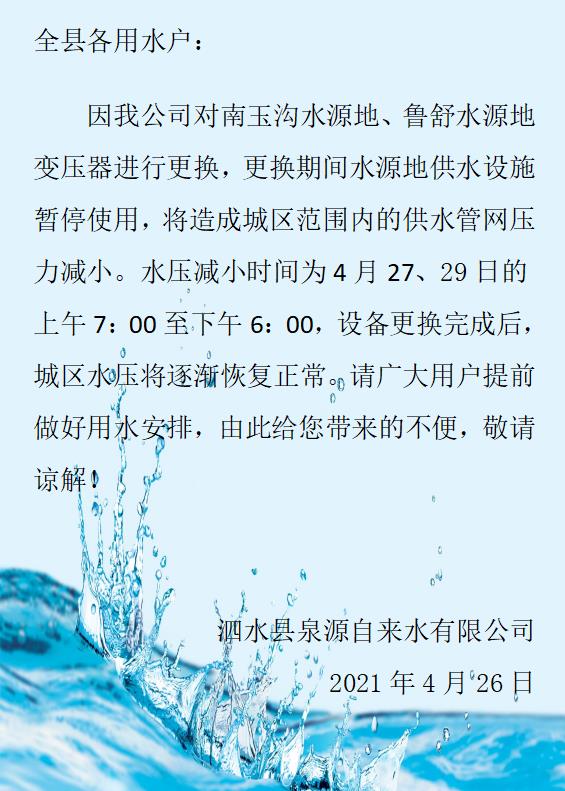 全县各用水户：

因我公司对南玉沟水源地、鲁舒水源地变压器进行更换，更换期间水源地供水设施暂停使用，将造成城区范围内的供水管网压力减小。水压减小时间为4月27、29日的上午7：00至下午6：00，设备更换完成后，城区水压将逐渐恢复正常。请广大用户提前做好用水安排，由此给您带来的不便，敬请谅解！

泗水县泉源自来水有限公司
2021年4月26日